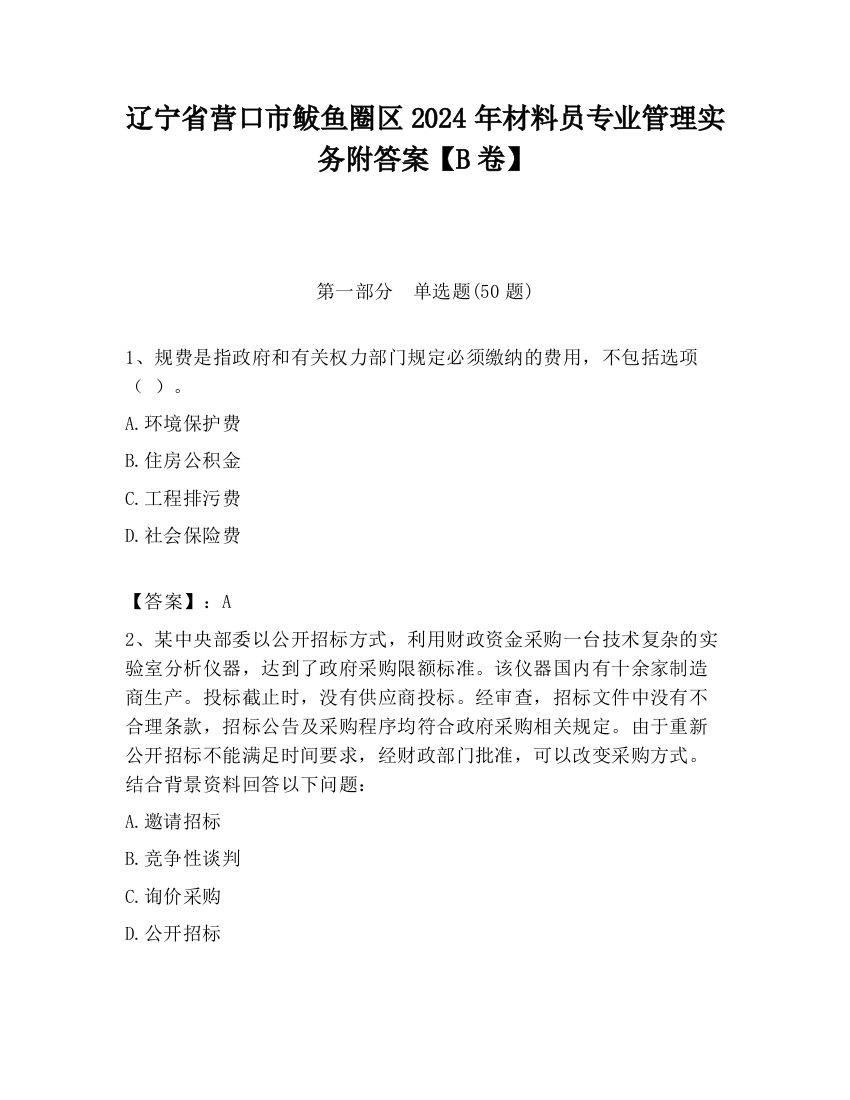 辽宁省营口市鲅鱼圈区2024年材料员专业管理实务附答案【B卷】

第一部分　单选题(50题)

1、规费是指政府和有关权力部门规定必须缴纳的费用，不包括选项（ ）。

A.环境保护费

B.住房公积金

C.工程排污费

D.社会保险费

【答案】：A

2、某中央部委以公开招标方式，利用财政资金采购一台技术复杂的实验室分析仪器，达到了政府采购限额标准。该仪器国内有十余家制造商生产。投标截止时，没有供应商投标。经审查，招标文件中没有不合理条款，招标公告及采购程序均符合政府采购相关规定。由于重新公开招标不能满足时间要求，经财政部门批准，可以改变采购方式。结合背景资料回答以下问题：

A.邀请招标

B.竞争性谈判

C.询价采购

D.公开招标